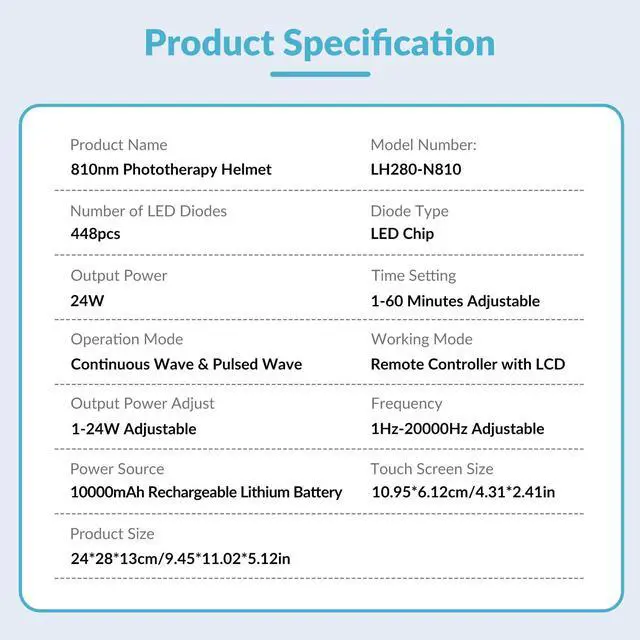 Product Specification

Product Name
810nm Phototherapy Helmet

Model Number:
LH280-N810

Number of LED Diodes
448pcs

Diode Type
LED Chip

Output Power
24W

Time Setting
1-60 Minutes Adjustable

Operation Mode
Continuous Wave & Pulsed Wave

Working Mode
Remote Controller with LCD

Output Power Adjust
1-24W Adjustable

Frequency
1Hz-20000Hz Adjustable

Power Source
10000mAh Rechargeable Lithium Battery

Touch Screen Size
10.95*6.12cm/4.31*2.41in

Product Size
24*28*13cm/9.45*11.02*5.12in